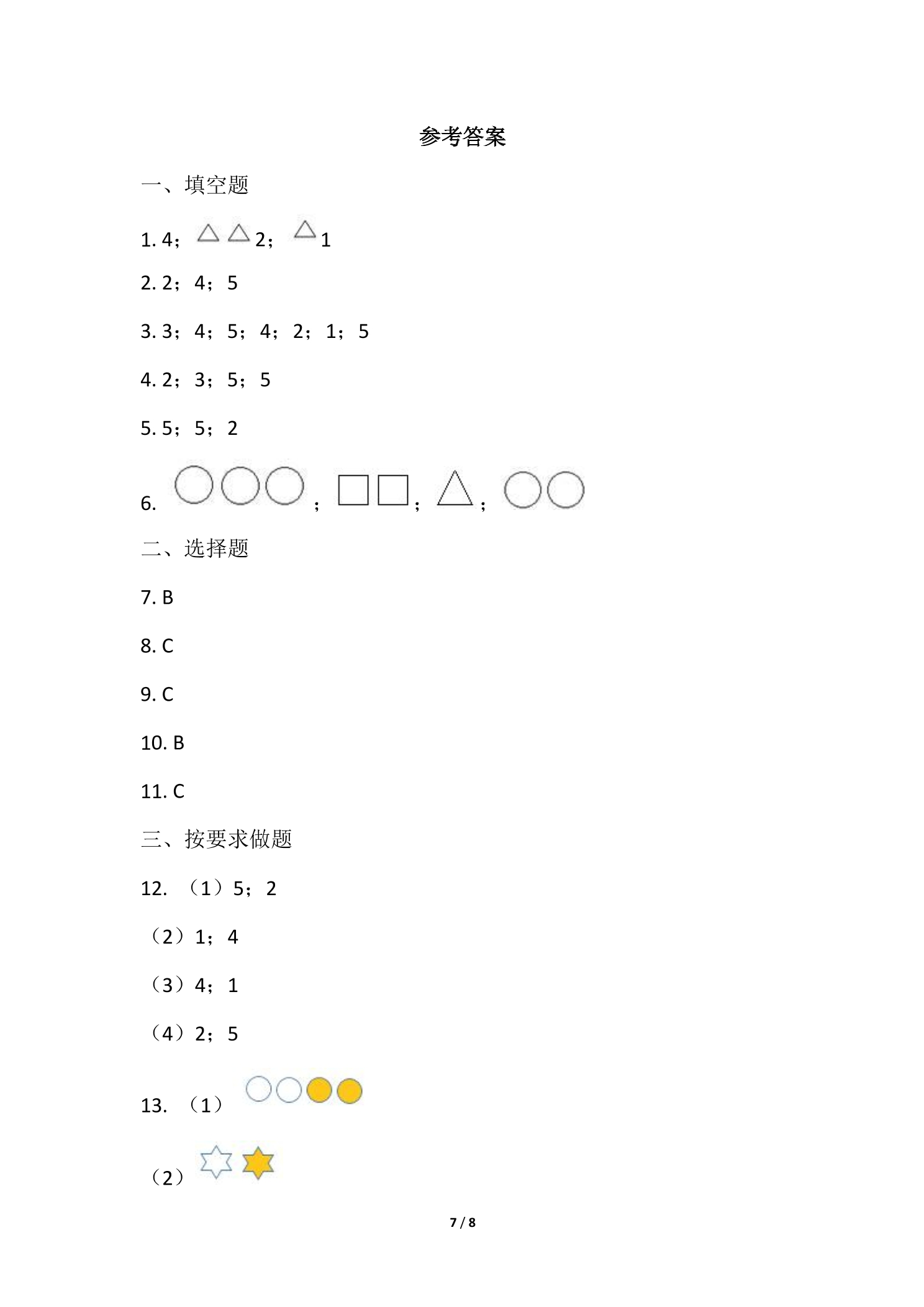 参考答案

一、填空题

1.4；2；1

2.2；4；5

3.3；4；5；4；2；1；5

4.2；3；5；5

5.5；5；2

6.；；；

二、选择题

7.B

8.C

9.C

10.B

11.C

三、按要求做题

12.（1）5；2

（2）1；4

（3）4；1

（4）2；5

13.（1）

（2）

7 / 8